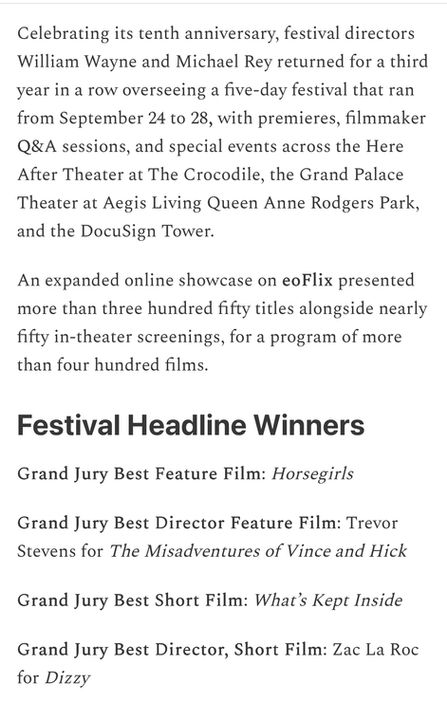 Celebrating its tenth anniversary, festival directors William Wayne and Michael Rey returned for a third year in a row overseeing a five-day festival that ran from September 24 to 28, with premieres, filmmaker Q&A sessions, and special events across the Here After Theater at The Crocodile, the Grand Palace Theater at Aegis Living Queen Anne Rodgers Park, and the DocuSign Tower.

An expanded online showcase on eoFlix presented more than three hundred fifty titles alongside nearly fifty in-theater screenings, for a program of more than four hundred films.

Festival Headline Winners

Grand Jury Best Feature Film: Horsegirls

Grand Jury Best Director Feature Film: Trevor Stevens for The Misadventures of Vince and Hick

Grand Jury Best Short Film: What's Kept Inside

Grand Jury Best Director, Short Film: Zac La Roc for Dizzy